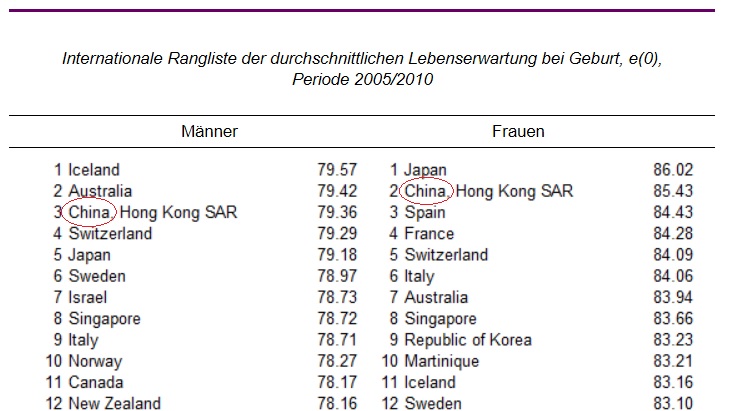 Internationale Rangliste der durchschnittlichen Lebenserwartung bei Geburt, e(0), Periode 2005/2010

| Männer | | Frauen | |
|---|---|---|---|
| 1 Iceland | 79.57 | 1 Japan | 86.02 |
| 2 Australia | 79.42 | 2 China, Hong Kong SAR | 85.43 |
| 3 China, Hong Kong SAR | 79.36 | 3 Spain | 84.43 |
| 4 Switzerland | 79.29 | 4 France | 84.28 |
| 5 Japan | 79.18 | 5 Switzerland | 84.09 |
| 6 Sweden | 78.97 | 6 Italy | 84.06 |
| 7 Israel | 78.73 | 7 Australia | 83.94 |
| 8 Singapore | 78.72 | 8 Singapore | 83.66 |
| 9 Italy | 78.71 | 9 Republic of Korea | 83.23 |
| 10 Norway | 78.27 | 10 Martinique | 83.21 |
| 11 Canada | 78.17 | 11 Iceland | 83.16 |
| 12 New Zealand | 78.16 | 12 Sweden | 83.10 |